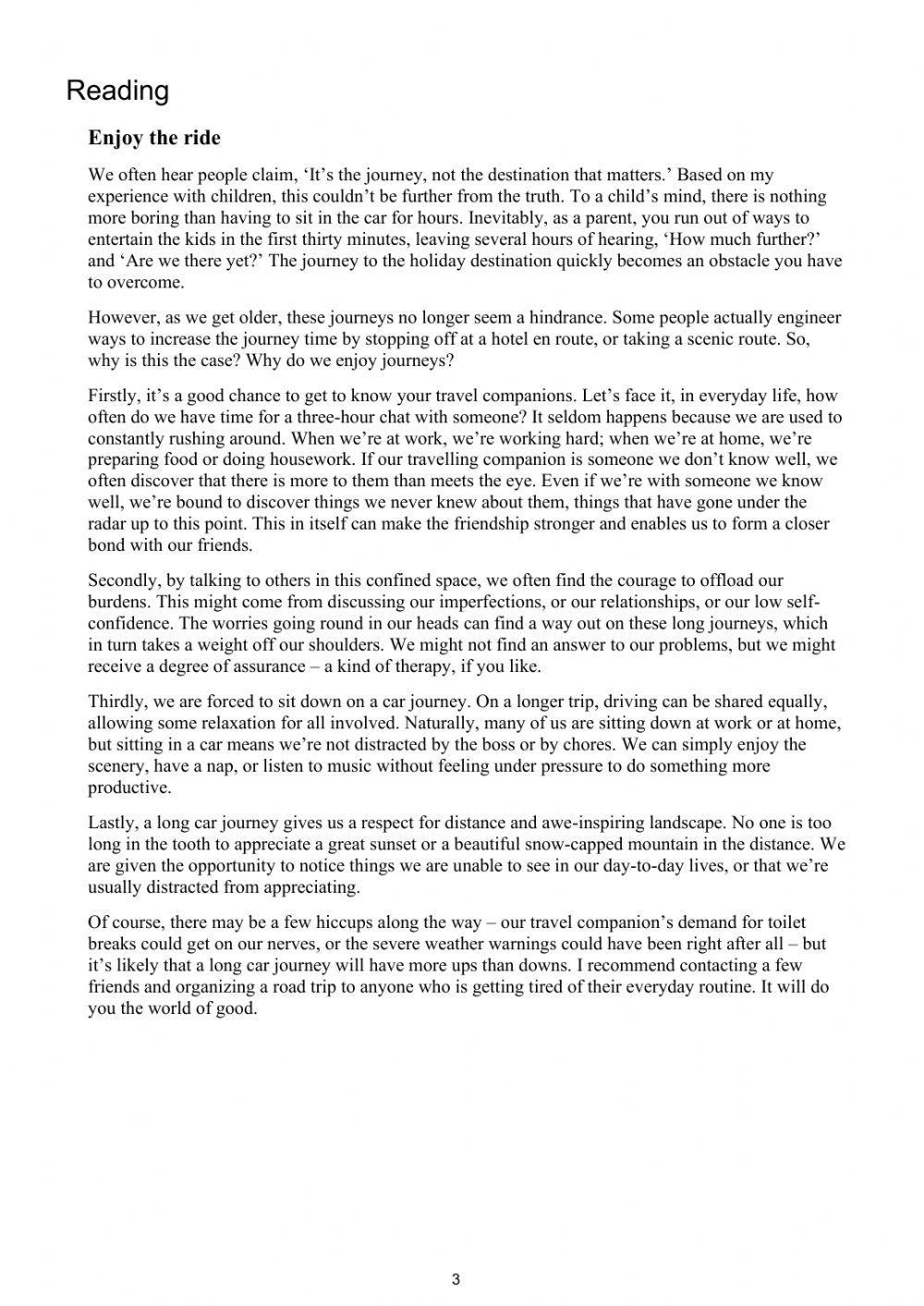 Reading

Enjoy the ride

We often hear people claim, ‘It’s the journey, not the destination that matters.’ Based on my experience with children, this couldn’t be further from the truth. To a child’s mind, there is nothing more boring than having to sit in the car for hours. Inevitably, as a parent, you run out of ways to entertain the kids in the first thirty minutes, leaving several hours of hearing, ‘How much further?’ and ‘Are we there yet?’ The journey to the holiday destination quickly becomes an obstacle you have to overcome.

However, as we get older, these journeys no longer seem a hindrance. Some people actually engineer ways to increase the journey time by stopping off at a hotel en route, or taking a scenic route. So, why is this the case? Why do we enjoy journeys?

Firstly, it’s a good chance to get to know your travel companions. Let’s face it, in everyday life, how often do we have time for a three-hour chat with someone? It seldom happens because we are used to constantly rushing around. When we’re at work, we’re working hard; when we’re at home, we’re preparing food or doing housework. If our travelling companion is someone we don’t know well, we often discover that there is more to them than meets the eye. Even if we’re with someone we know well, we’re bound to discover things we never knew about them, things that have gone under the radar up to this point. This in itself can make the friendship stronger and enables us to form a closer bond with our friends.

Secondly, by talking to others in this confined space, we often find the courage to offload our burdens. This might come from discussing our imperfections, or our relationships, or our low self-confidence. The worries going round in our heads can find a way out on these long journeys, which in turn takes a weight off our shoulders. We might not find an answer to our problems, but we might receive a degree of assurance – a kind of therapy, if you like.

Thirdly, we are forced to sit down on a car journey. On a longer trip, driving can be shared equally, allowing some relaxation for all involved. Naturally, many of us are sitting down at work or at home, but sitting in a car means we’re not distracted by the boss or by chores. We can simply enjoy the scenery, have a nap, or listen to music without feeling under pressure to do something more productive.

Lastly, a long car journey gives us a respect for distance and awe-inspiring landscape. No one is too long in the tooth to appreciate a great sunset or a beautiful snow-capped mountain in the distance. We are given the opportunity to notice things we are unable to see in our day-to-day lives, or that we’re usually distracted from appreciating.

Of course, there may be a few hiccups along the way – our travel companion’s demand for toilet breaks could get on our nerves, or the severe weather warnings could have been right after all – but it’s likely that a long car journey will have more ups than downs. I recommend contacting a few friends and organizing a road trip to anyone who is getting tired of their everyday routine. It will do you the world of good.

3